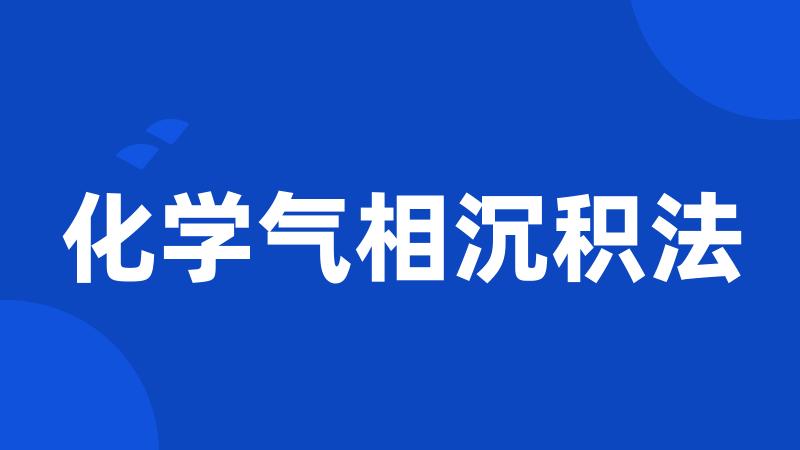 化学气相沉积法